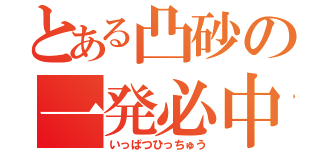 とある凸砂の
一発必中
いっぱつひっちゅう